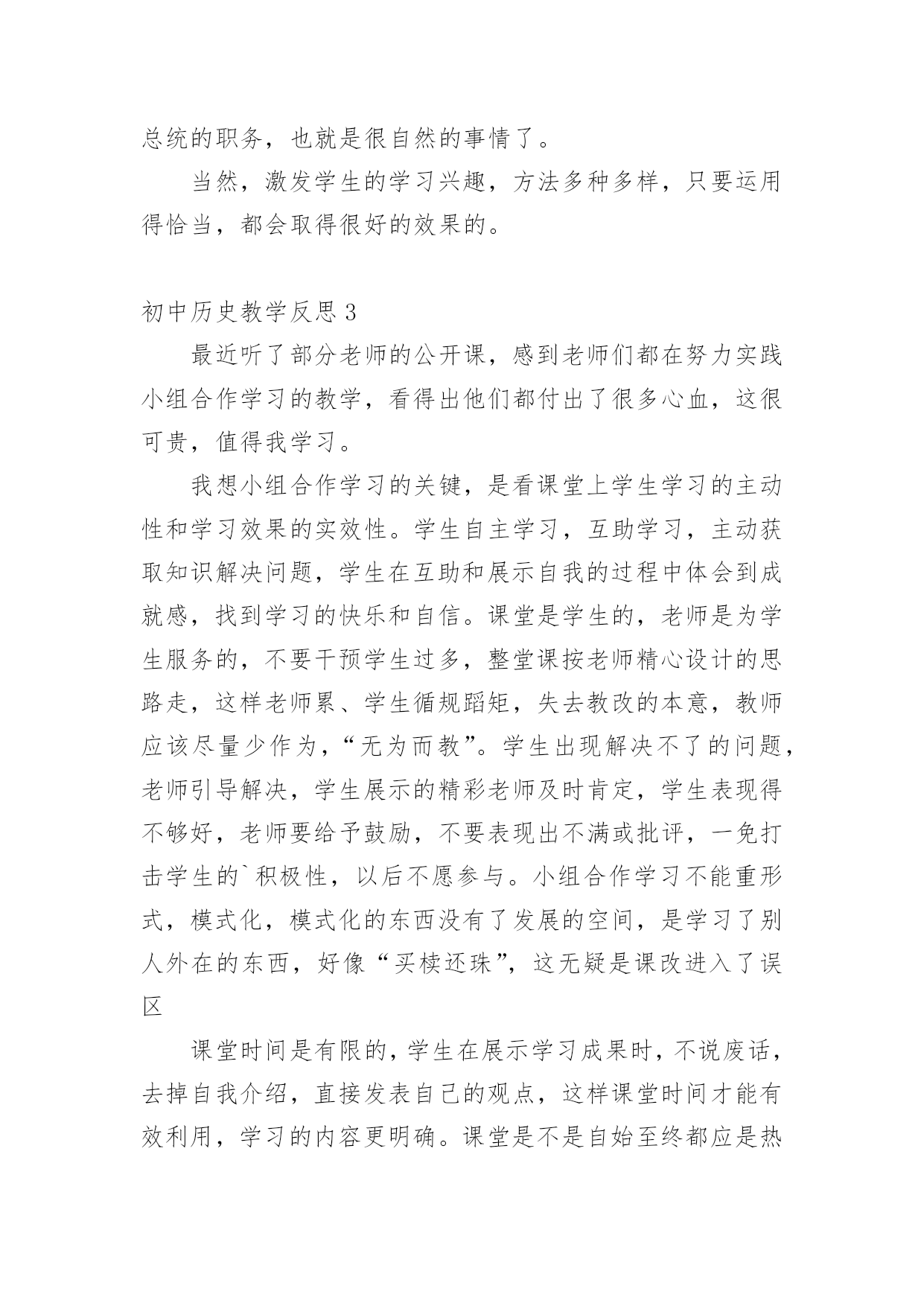 总统的职务，也就是很自然的事情了。

当然，激发学生的学习兴趣，方法多种多样，只要运用得恰当，都会取得很好的效果的。

初中历史教学反思 3

最近听了部分老师的公开课，感到老师们都在努力实践小组合作学习的教学，看得出他们都付出了很多心血，这很可贵，值得我学习。

我想小组合作学习的关键，是看课堂上学生学习的主动性和学习效果的实效性。学生自主学习，互助学习，主动获取知识解决问题，学生在互助和展示自我的过程中体会到成就感，找到学习的快乐和自信。课堂是学生的，老师是为学生服务的，不要干预学生过多，整堂课按老师精心设计的思路走，这样老师累、学生循规蹈矩，失去教改的本意，教师应该尽量少作为，“无为而教”。学生出现解决不了的问题，老师引导解决，学生展示的精彩老师及时肯定，学生表现得不够好，老师要给予鼓励，不要表现出不满或批评，一免打击学生的`积极性，以后不愿参与。小组合作学习不能重形式，模式化，模式化的东西没有了发展的空间，是学习了别人外在的东西，好像“买椟还珠”，这无疑是课改进入了误区

课堂时间是有限的，学生在展示学习成果时，不说废话，去掉自我介绍，直接发表自己的观点，这样课堂时间才能有效利用，学习的内容更明确。课堂是不是自始至终都应是热